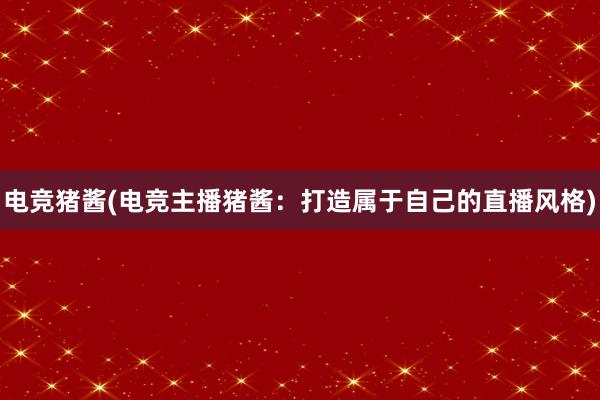 电竞猪酱(电竞主播猪酱：打造属于自己的直播风格)